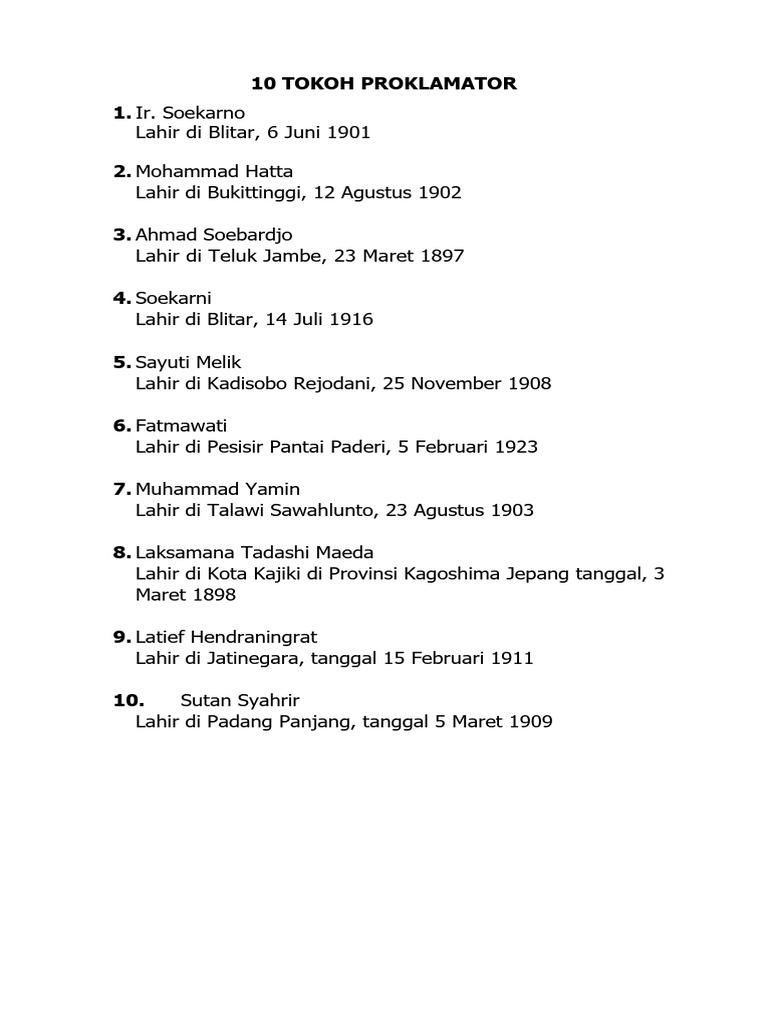 10 TOKOH PROKLAMATOR

1. Ir. Soekarno
Lahir di Blitar, 6 Juni 1901

2. Mohammad Hatta
Lahir di Bukittinggi, 12 Agustus 1902

3. Ahmad Soebardjo
Lahir di Teluk Jambe, 23 Maret 1897

4. Soekarni
Lahir di Blitar, 14 Juli 1916

5. Sayuti Melik
Lahir di Kadisobo Rejodani, 25 November 1908

6. Fatmawati
Lahir di Pesisir Pantai Paderi, 5 Februari 1923

7. Muhammad Yamin
Lahir di Talawi Sawahlunto, 23 Agustus 1903

8. Laksamana Tadashi Maeda
Lahir di Kota Kajiki di Provinsi Kagoshima Jepang tanggal, 3 Maret 1898

9. Latief Hendraningrat
Lahir di Jatinegara, tanggal 15 Februari 1911

10. Sutan Syahrir
Lahir di Padang Panjang, tanggal 5 Maret 1909